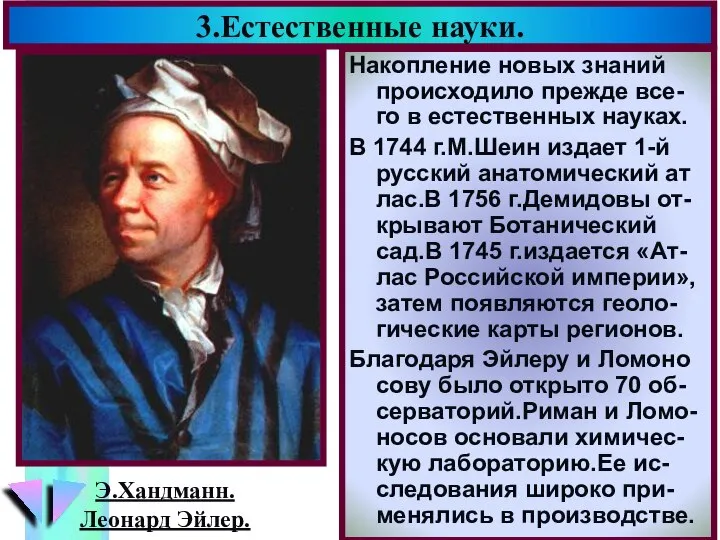 3.Естественные науки.

Накопление новых знаний происходило прежде всего в естественных науках.

В 1744 г.М.Шеин издает 1-й русский анатомический ат лас.В 1756 г.Демидовы открывают Ботанический сад.В 1745 г.издается «Атлас Российской империи», затем появляются геологические карты регионов.

Благодаря Эйлеру и Ломоно сову было открыто 70 обсерваторий.Риман и Ломоносов основали химическую лабораторию.Ее исследования широко применялись в производстве.

Э.Хандманн. Леонард Эйлер.